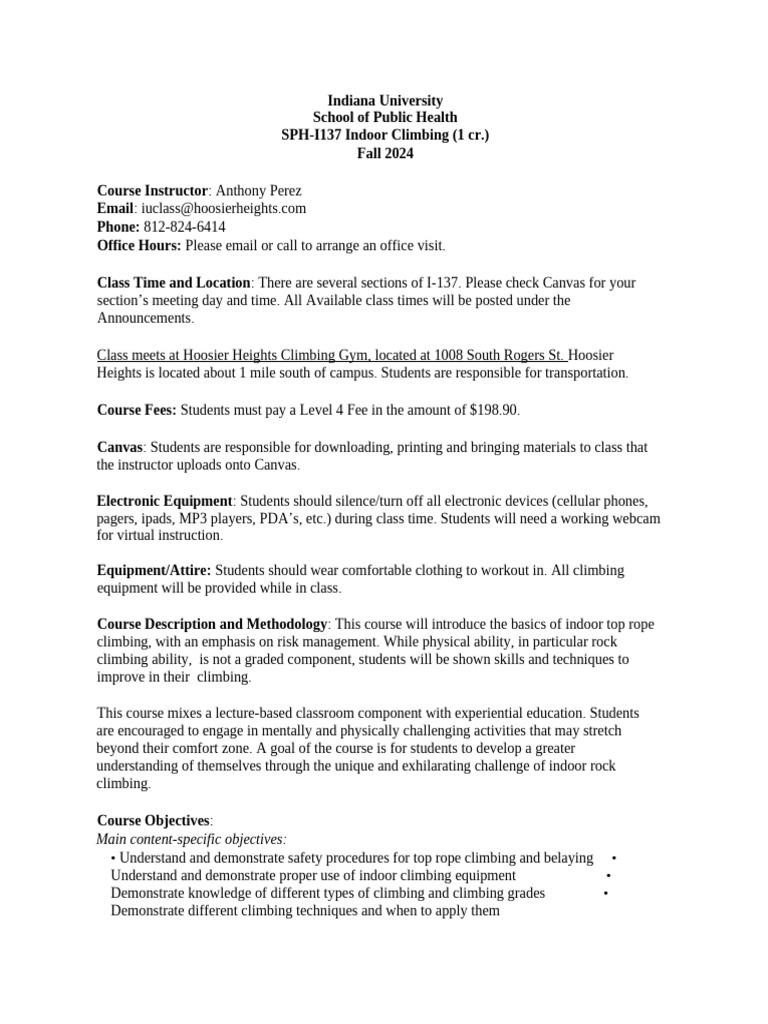 Indiana University
School of Public Health
SPH-I137 Indoor Climbing (1 cr.)
Fall 2024

Course Instructor: Anthony Perez
Email: iuclass@hoosierheights.com
Phone: 812-824-6414
Office Hours: Please email or call to arrange an office visit.

Class Time and Location: There are several sections of I-137. Please check Canvas for your section's meeting day and time. All Available class times will be posted under the Announcements.

Class meets at Hoosier Heights Climbing Gym, located at 1008 South Rogers St. Hoosier Heights is located about 1 mile south of campus. Students are responsible for transportation.

Course Fees: Students must pay a Level 4 Fee in the amount of $198.90.

Canvas: Students are responsible for downloading, printing and bringing materials to class that the instructor uploads onto Canvas.

Electronic Equipment: Students should silence/turn off all electronic devices (cellular phones, pagers, ipads, MP3 players, PDA's, etc.) during class time. Students will need a working webcam for virtual instruction.

Equipment/Attire: Students should wear comfortable clothing to workout in. All climbing equipment will be provided while in class.

Course Description and Methodology: This course will introduce the basics of indoor top rope climbing, with an emphasis on risk management. While physical ability, in particular rock climbing ability, is not a graded component, students will be shown skills and techniques to improve in their climbing.

This course mixes a lecture-based classroom component with experiential education. Students are encouraged to engage in mentally and physically challenging activities that may stretch beyond their comfort zone. A goal of the course is for students to develop a greater understanding of themselves through the unique and exhilarating challenge of indoor rock climbing.

Course Objectives:
Main content-specific objectives:
• Understand and demonstrate safety procedures for top rope climbing and belaying •
Understand and demonstrate proper use of indoor climbing equipment •
Demonstrate knowledge of different types of climbing and climbing grades •
Demonstrate different climbing techniques and when to apply them